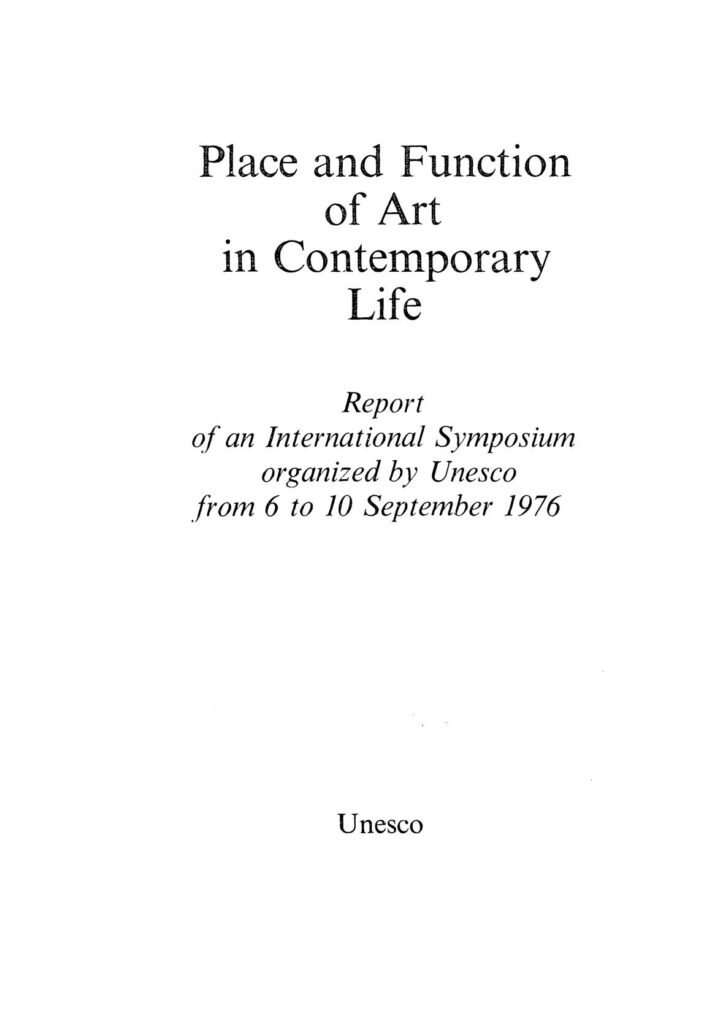 Place and Function of Art in Contemporary Life

Report of an International Symposium organized by Unesco from 6 to 10 September 1976

Unesco